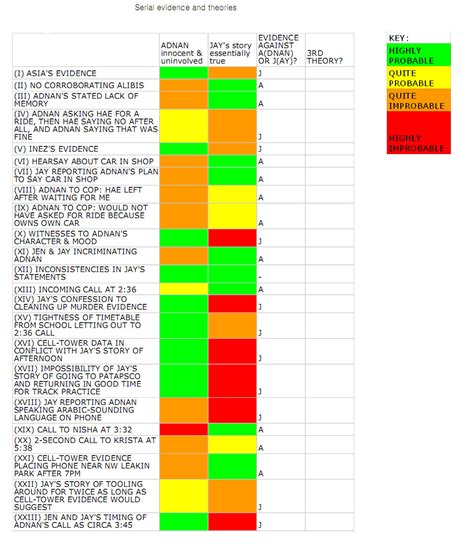 Serial evidence and theories

| | ADNAN innocent & uninvolved | JAY's story essentially true | EVIDENCE AGAINST A(DNAN) OR J(AY)? | 3RD THEORY? |
|---|---|---|---|---|
| (I) ASIA'S EVIDENCE | | | J | |
| (II) NO CORROBORATING ALIBIS | | | A | |
| (III) ADNAN'S STATED LACK OF MEMORY | | | A | |
| (IV) ADNAN ASKING HAE FOR A RIDE, THEN HAE SAYING NO AFTER ALL, AND ADNAN SAYING THAT WAS FINE | | | J | |
| (V) INEZ'S EVIDENCE | | | J | |
| (VI) HEARSAY ABOUT CAR IN SHOP | | | A | |
| (VII) JAY REPORTING ADNAN'S PLAN TO SAY CAR IN SHOP | | | A | |
| (VIII) ADNAN TO COP: HAE LEFT AFTER WAITING FOR ME | | | A | |
| (IX) ADNAN TO COP: WOULD NOT HAVE ASKED FOR RIDE BECAUSE OWNS OWN CAR | | | A | |
| (X) WITNESSES TO ADNAN'S CHARACTER & MOOD | | | J | |
| (XI) JEN & JAY INCRIMINATING ADNAN | | | A | |
| (XII) INCONSISTENCIES IN JAY'S STATEMENTS | | | - | |
| (XIII) INCOMING CALL AT 2:36 | | | A | |
| (XIV) JAY'S CONFESSION TO CLEANING UP MURDER EVIDENCE | | | J | |
| (XV) TIGHTNESS OF TIMETABLE FROM SCHOOL LETTING OUT TO 2:36 CALL | | | J | |
| (XVI) CELL-TOWER DATA IN CONFLICT WITH JAY'S STORY OF AFTERNOON | | | J | |
| (XVII) IMPOSSIBILITY OF JAY'S STORY OF GOING TO PATAPSCO AND RETURNING IN GOOD TIME FOR TRACK PRACTICE | | | J | |
| (XVIII) JAY REPORTING ADNAN SPEAKING ARABIC-SOUNDING LANGUAGE ON PHONE | | | J | |
| (XIX) CALL TO NISHA AT 3:32 | | | A | |
| (XX) 2-SECOND CALL TO KRISTA AT 5:38 | | | A | |
| (XXI) CELL-TOWER EVIDENCE PLACING PHONE NEAR NW LEAKIN PARK AFTER 7PM | | | A | |
| (XXII) JAY'S STORY OF TOOLING AROUND FOR TWICE AS LONG AS CELL-TOWER EVIDENCE WOULD SUGGEST | | | J | |
| (XXIII) JEN AND JAY'S TIMING OF ADNAN'S CALL AS CIRCA 3:45 | | | J | |

KEY:
HIGHLY PROBABLE
QUITE PROBABLE
QUITE IMPROBABLE
HIGHLY IMPROBABLE